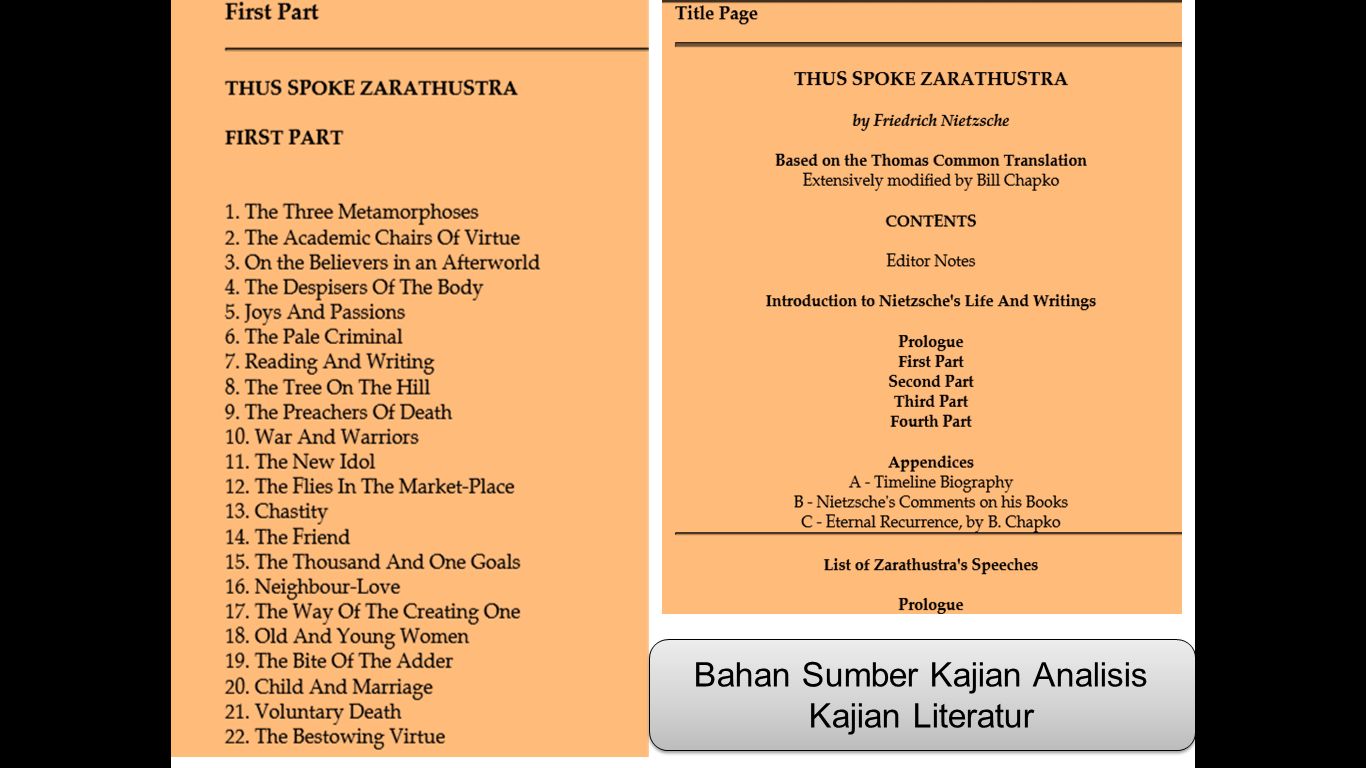 First Part

THUS SPOKE ZARATHUSTRA

FIRST PART

1. The Three Metamorphoses
2. The Academic Chairs Of Virtue
3. On the Believers in an Afterworld
4. The Despisers Of The Body
5. Joys And Passions
6. The Pale Criminal
7. Reading And Writing
8. The Tree On The Hill
9. The Preachers Of Death
10. War And Warriors
11. The New Idol
12. The Flies In The Market-Place
13. Chastity
14. The Friend
15. The Thousand And One Goals
16. Neighbour-Love
17. The Way Of The Creating One
18. Old And Young Women
19. The Bite Of The Adder
20. Child And Marriage
21. Voluntary Death
22. The Bestowing Virtue

Title Page

THUS SPOKE ZARATHUSTRA

by Friedrich Nietzsche

Based on the Thomas Common Translation
Extensively modified by Bill Chapko

CONTENTS

Editor Notes

Introduction to Nietzsche's Life And Writings

Prologue
First Part
Second Part
Third Part
Fourth Part

Appendices
A - Timeline Biography
B - Nietzsche's Comments on his Books
C - Eternal Recurrence, by B. Chapko

List of Zarathustra's Speeches

Prologue

Bahan Sumber Kajian Analisis
Kajian Literatur